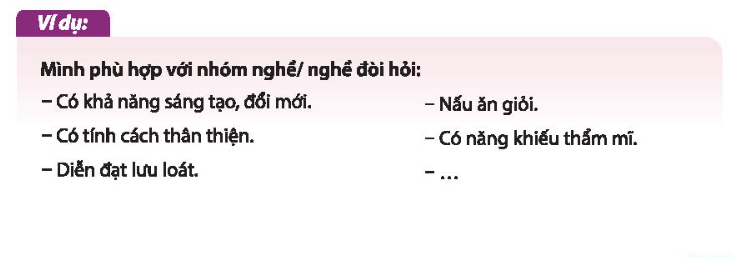 Ví dụ:

Mình phù hợp với nhóm nghề/ nghề đòi hỏi:

– Có khả năng sáng tạo, đổi mới.

– Có tính cách thân thiện.

– Diễn đạt lưu loát.

– Nấu ăn giỏi.

– Có năng khiếu thẩm mĩ.

– ...